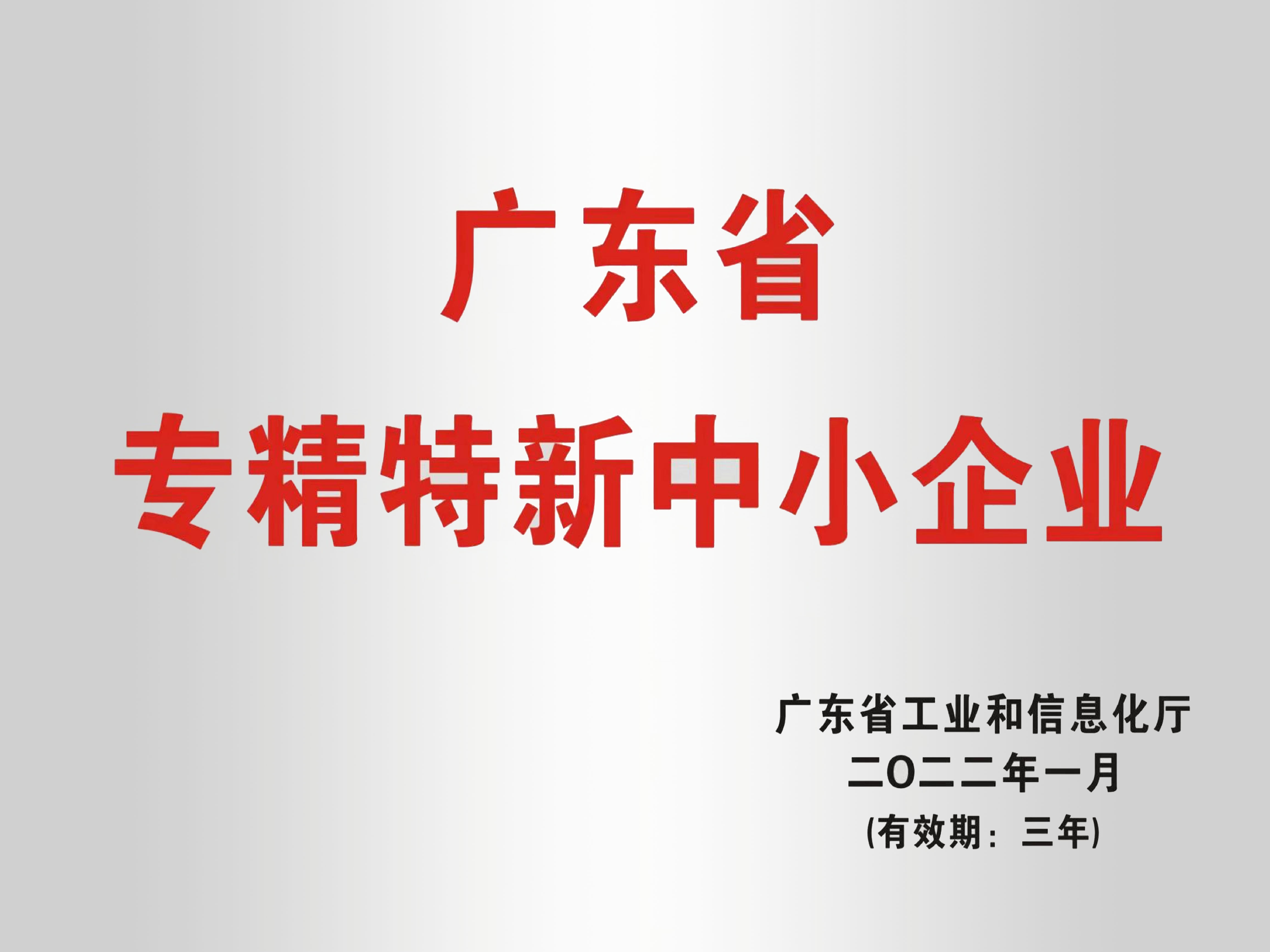 广东省
专精特新中小企业

广东省工业和信息化厅
二〇二二年一月
(有效期：三年)